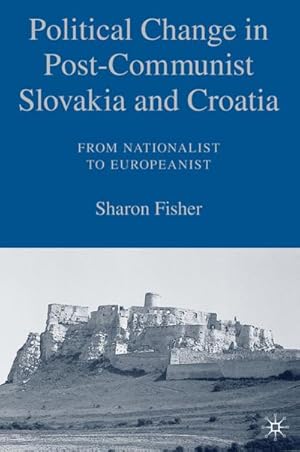 Political Change in Post-Communist Slovakia and Croatia

FROM NATIONALIST TO EUROPEANIST

Sharon Fisher